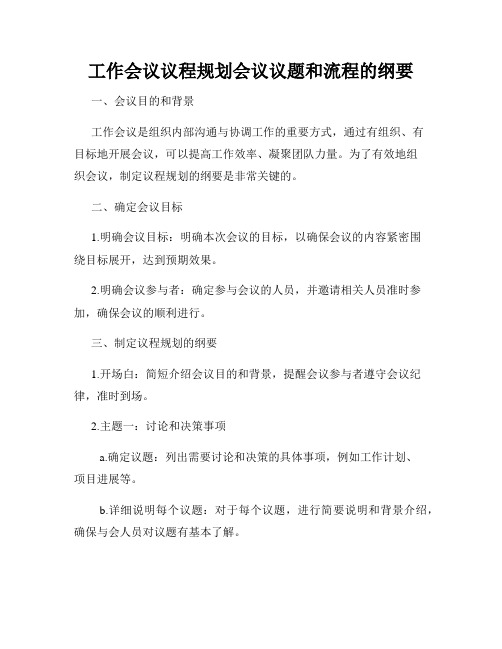 工作会议议程规划会议议题和流程的纲要

一、会议目的和背景

工作会议是组织内部沟通与协调工作的重要方式，通过有组织、有目标地开展会议，可以提高工作效率、凝聚团队力量。为了有效地组织会议，制定议程规划的纲要是非常关键的。

二、确定会议目标

1.明确会议目标：明确本次会议的目标，以确保会议的内容紧密围绕目标展开，达到预期效果。

2.明确会议参与者：确定参与会议的人员，并邀请相关人员准时参加，确保会议的顺利进行。

三、制定议程规划的纲要

1.开场白：简短介绍会议目的和背景，提醒会议参与者遵守会议纪律，准时到场。

2.主题一：讨论和决策事项

a.确定议题：列出需要讨论和决策的具体事项，例如工作计划、项目进展等。

b.详细说明每个议题：对于每个议题，进行简要说明和背景介绍，确保与会人员对议题有基本了解。